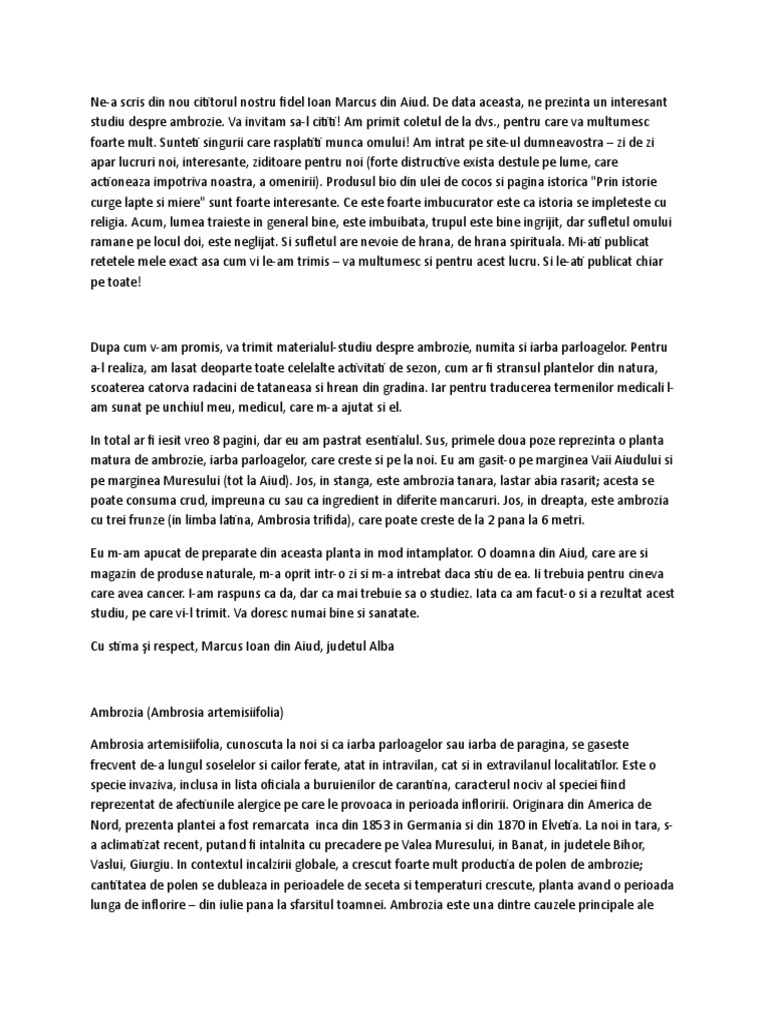 Ne-a scris din nou cititorul nostru fidel Ioan Marcus din Aiud. De data aceasta, ne prezinta un interesant studiu despre ambrozie. Va invitam sa-l cititi! Am primit coletul de la dvs., pentru care va multumesc foarte mult. Sunteti singurii care rasplatiti munca omului! Am intrat pe site-ul dumneavostra – zi de zi apar lucruri noi, interesante, ziditoare pentru noi (forte distructive exista destule pe lume, care actioneaza impotriva noastra, a omenirii). Produsul bio din ulei de cocos si pagina istorica "Prin istorie curge lapte si miere" sunt foarte interesante. Ce este foarte imbucurator este ca istoria se impleteste cu religia. Acum, lumea traieste in general bine, este imbuibata, trupul este bine ingrijit, dar sufletul omului ramane pe locul doi, este neglijat. Si sufletul are nevoie de hrana, de hrana spirituala. Mi-ati publicat retetele mele exact asa cum vi le-am trimis – va multumesc si pentru acest lucru. Si le-ati publicat chiar pe toate!

Dupa cum v-am promis, va trimit materialul-studiu despre ambrozie, numita si iarba parloagelor. Pentru a-l realiza, am lasat deoparte toate celelalte activitati de sezon, cum ar fi stransul plantelor din natura, scoaterea catorva radacini de tataneasa si hrean din gradina. Iar pentru traducerea termenilor medicali l-am sunat pe unchiul meu, medicul, care m-a ajutat si el.

In total ar fi iesit vreo 8 pagini, dar eu am pastrat esentialul. Sus, primele doua poze reprezinta o planta matura de ambrozie, iarba parloagelor, care creste si pe la noi. Eu am gasit-o pe marginea Vaii Aiudului si pe marginea Muresului (tot la Aiud). Jos, in stanga, este ambrozia tanara, lastar abia rasarit; acesta se poate consuma crud, impreuna cu sau ca ingredient in diferite mancaruri. Jos, in dreapta, este ambrozia cu trei frunze (in limba latina, Ambrosia trifida), care poate creste de la 2 pana la 6 metri.

Eu m-am apucat de preparate din aceasta planta in mod intamplator. O doamna din Aiud, care are si magazin de produse naturale, m-a oprit intr-o zi si m-a intrebat daca stiu de ea. Ii trebuia pentru cineva care avea cancer. I-am raspuns ca da, dar ca mai trebuie sa o studiez. Iata ca am facut-o si a rezultat acest studiu, pe care vi-l trimit. Va doresc numai bine si sanatate.

Cu stima şi respect, Marcus Ioan din Aiud, judetul Alba

Ambrozia (Ambrosia artemisiifolia)

Ambrosia artemisiifolia, cunoscuta la noi si ca iarba parloagelor sau iarba de paragina, se gaseste frecvent de-a lungul soselelor si cailor ferate, atat in intravilan, cat si in extravilanul localitatilor. Este o specie invaziva, inclusa in lista oficiala a buruienilor de carantina, caracterul nociv al speciei fiind reprezentat de afectiunile alergice pe care le provoaca in perioada infloririi. Originara din America de Nord, prezenta plantei a fost remarcata inca din 1853 in Germania si din 1870 in Elvetia. La noi in tara, s-a aclimatizat recent, putand fi intalnita cu precadere pe Valea Muresului, in Banat, in judetele Bihor, Vaslui, Giurgiu. In contextul incalzirii globale, a crescut foarte mult productia de polen de ambrozie; cantitatea de polen se dubleaza in perioadele de seceta si temperaturi crescute, planta avand o perioada lunga de inflorire – din iulie pana la sfarsitul toamnei. Ambrozia este una dintre cauzele principale ale